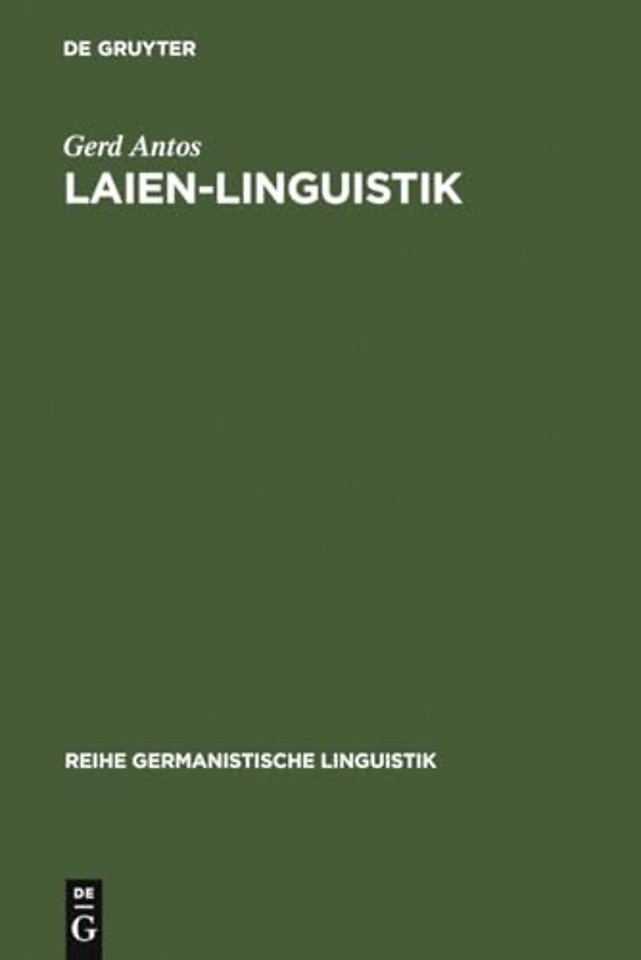 DE GRUYTER

Gerd Antos

LAIEN-LINGUISTIK

REIHE GERMANISTISCHE LINGUISTIK

DE
G